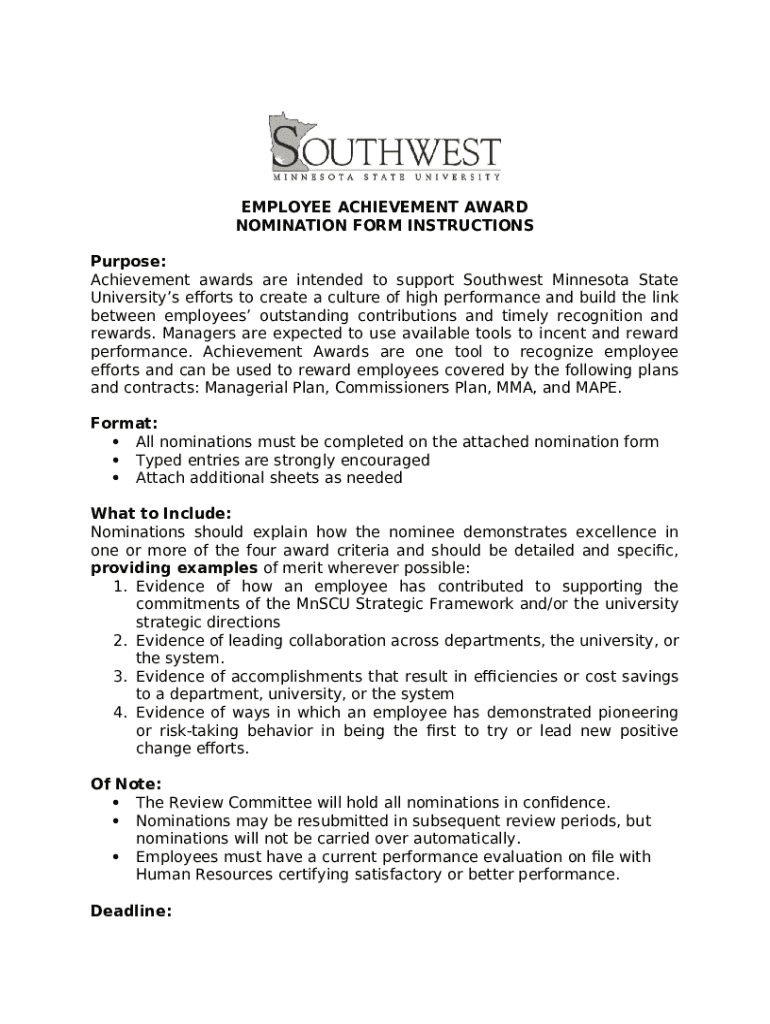 SOUTHWEST
MINNESOTA STATE UNIVERSITY

EMPLOYEE ACHIEVEMENT AWARD
NOMINATION FORM INSTRUCTIONS

Purpose:
Achievement awards are intended to support Southwest Minnesota State University's efforts to create a culture of high performance and build the link between employees' outstanding contributions and timely recognition and rewards. Managers are expected to use available tools to incent and reward performance. Achievement Awards are one tool to recognize employee efforts and can be used to reward employees covered by the following plans and contracts: Managerial Plan, Commissioners Plan, MMA, and MAPE.

Format:
• All nominations must be completed on the attached nomination form
• Typed entries are strongly encouraged
• Attach additional sheets as needed

What to Include:
Nominations should explain how the nominee demonstrates excellence in one or more of the four award criteria and should be detailed and specific, providing examples of merit wherever possible:
1. Evidence of how an employee has contributed to supporting the commitments of the MnSCU Strategic Framework and/or the university strategic directions
2. Evidence of leading collaboration across departments, the university, or the system.
3. Evidence of accomplishments that result in efficiencies or cost savings to a department, university, or the system
4. Evidence of ways in which an employee has demonstrated pioneering or risk-taking behavior in being the first to try or lead new positive change efforts.

Of Note:
• The Review Committee will hold all nominations in confidence.
• Nominations may be resubmitted in subsequent review periods, but nominations will not be carried over automatically.
• Employees must have a current performance evaluation on file with Human Resources certifying satisfactory or better performance.

Deadline: